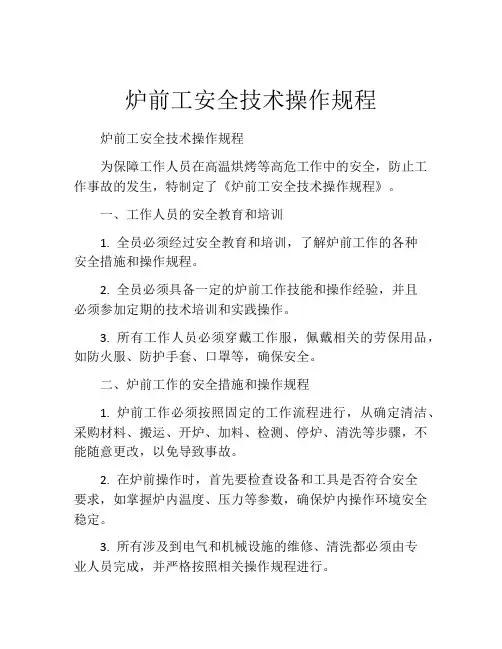 炉前工安全技术操作规程

炉前工安全技术操作规程

为保障工作人员在高温烘烤等高危工作中的安全，防止工作事故的发生，特制定了《炉前工安全技术操作规程》。

一、工作人员的安全教育和培训

1. 全员必须经过安全教育和培训，了解炉前工作的各种安全措施和操作规程。

2. 全员必须具备一定的炉前工作技能和操作经验，并且必须参加定期的技术培训和实践操作。

3. 所有工作人员必须穿戴工作服，佩戴相关的劳保用品，如防火服、防护手套、口罩等，确保安全。

二、炉前工作的安全措施和操作规程

1. 炉前工作必须按照固定的工作流程进行，从确定清洁、采购材料、搬运、开炉、加料、检测、停炉、清洗等步骤，不能随意更改，以免导致事故。

2. 在炉前操作时，首先要检查设备和工具是否符合安全要求，如掌握炉内温度、压力等参数，确保炉内操作环境安全稳定。

3. 所有涉及到电气和机械设施的维修、清洗都必须由专业人员完成，并严格按照相关操作规程进行。